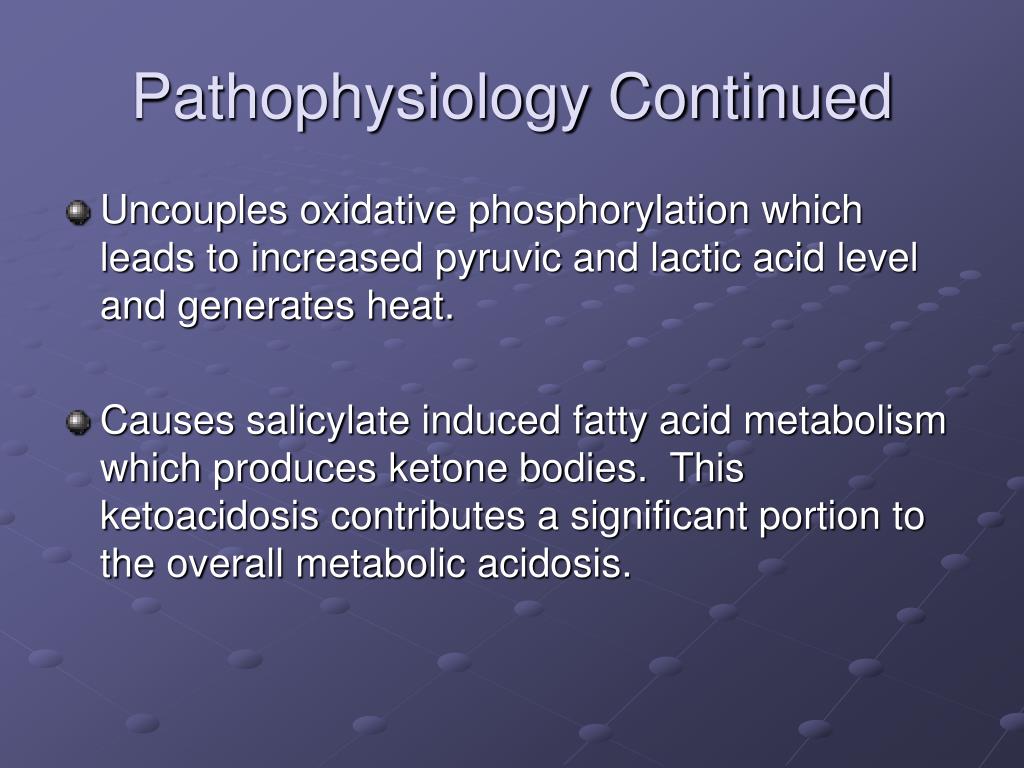 Pathophysiology Continued

Uncouples oxidative phosphorylation which leads to increased pyruvic and lactic acid level and generates heat.

Causes salicylate induced fatty acid metabolism which produces ketone bodies.  This ketoacidosis contributes a significant portion to the overall metabolic acidosis.